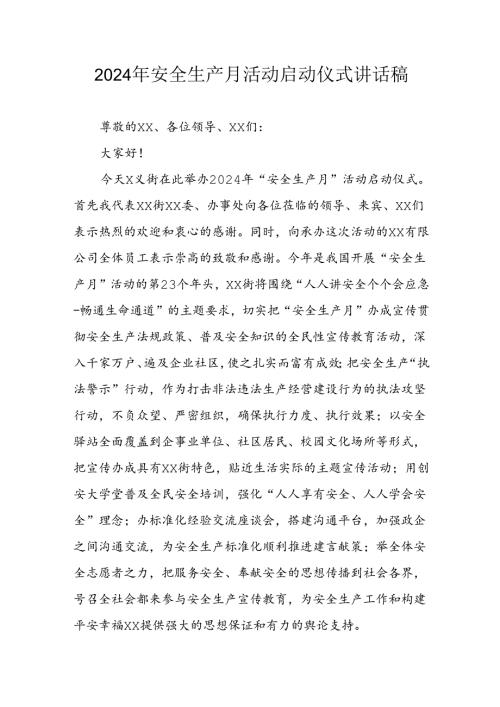 2024年安全生产月活动启动仪式讲话稿

尊敬的XX、各位领导、XX们：

大家好！

今天XX街在此举办2024年“安全生产月”活动启动仪式。首先我代表XX街XX委、办事处向各位莅临的领导、来宾、XX们表示热烈的欢迎和衷心的感谢。同时，向承办这次活动的XX有限公司全体员工表示崇高的致敬和感谢。今年是我国开展“安全生产月”活动的第23个年头，XX街将围绕“人人讲安全个个会应急-畅通生命通道”的主题要求，切实把“安全生产月”办成宣传贯彻安全生产法规政策、普及安全知识的全民性宣传教育活动，深入千家万户、遍及企业社区，使之扎实而富有成效；把安全生产“执法警示”行动，作为打击非法违法生产经营建设行为的执法攻坚行动，不负众望、严密组织，确保执行力度、执行效果；以安全驿站全面覆盖到企事业单位、社区居民、校园文化场所等形式，把宣传办成具有XX街特色，贴近生活实际的主题宣传活动；用创安大学堂普及全民安全培训，强化“人人享有安全、人人学会安全”理念；办标准化经验交流座谈会，搭建沟通平台，加强政企之间沟通交流，为安全生产标准化顺利推进建言献策；举全体安全志愿者之力，把服务安全、奉献安全的思想传播到社会各界，号召全社会都来参与安全生产宣传教育，为安全生产工作和构建平安幸福XX提供强大的思想保证和有力的舆论支持。